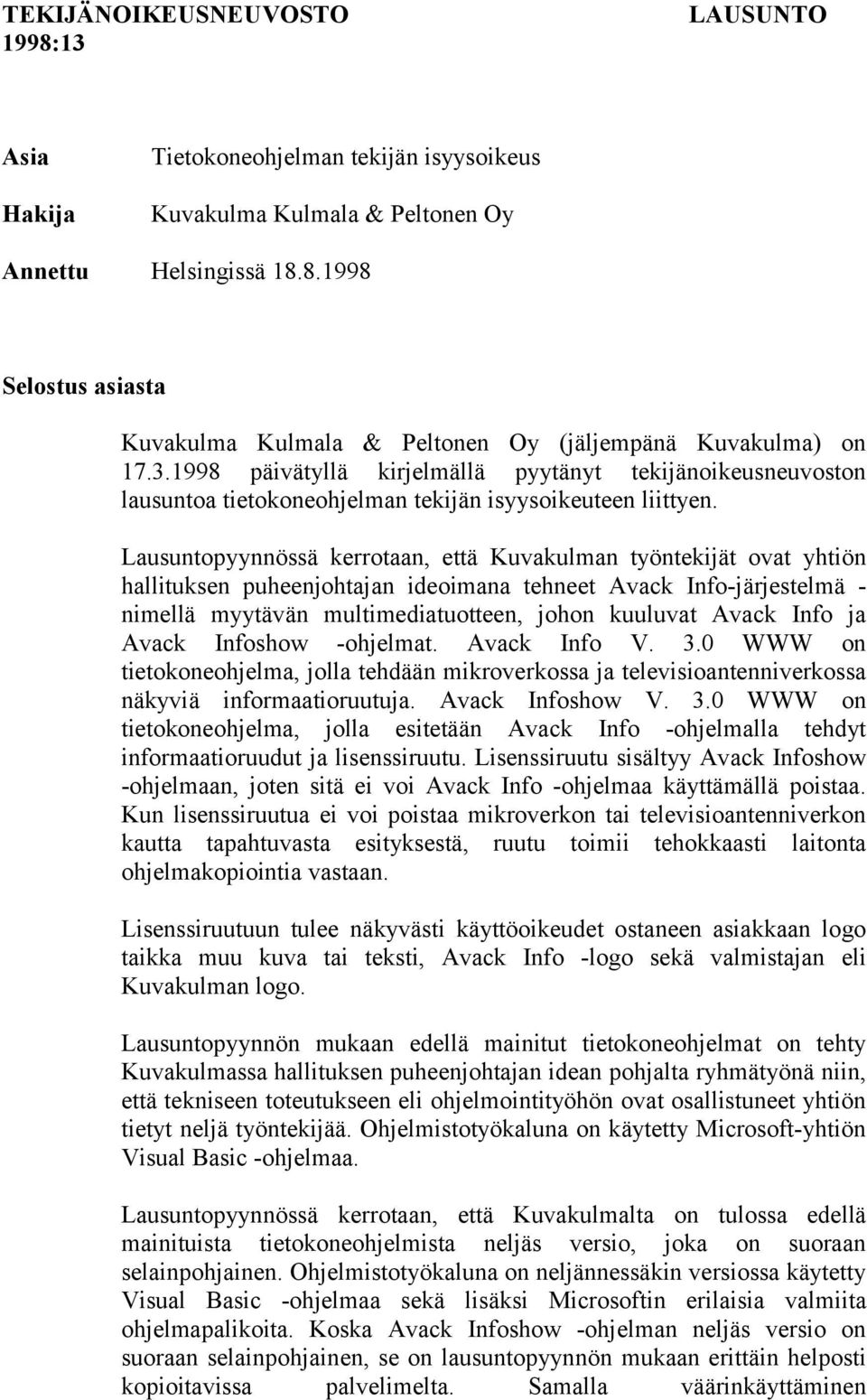 TEKIJÄNOIKEUSNEUVOSTO LAUSUNTO
1998:13

Asia Tietokoneohjelman tekijän isyysoikeus

Hakija Kuvakulma Kulmala & Peltonen Oy

Annettu Helsingissä 18.8.1998

Selostus asiasta

Kuvakulma Kulmala & Peltonen Oy (jäljempänä Kuvakulma) on 17.3.1998 päivätyllä kirjelmällä pyytänyt tekijänoikeusneuvoston lausuntoa tietokoneohjelman tekijän isyysoikeuteen liittyen.

Lausuntopyynnössä kerrotaan, että Kuvakulman työntekijät ovat yhtiön hallituksen puheenjohtajan ideoimana tehneet Avack Info-järjestelmä -nimellä myytävän multimediatuotteen, johon kuuluvat Avack Info ja Avack Infoshow -ohjelmat. Avack Info V. 3.0 WWW on tietokoneohjelma, jolla tehdään mikroverkossa ja televisioantenniverkossa näkyviä informaatioruutuja. Avack Infoshow V. 3.0 WWW on tietokoneohjelma, jolla esitetään Avack Info -ohjelmalla tehdyt informaatioruudut ja lisenssiruutu. Lisenssiruutu sisältyy Avack Infoshow -ohjelmaan, joten sitä ei voi Avack Info -ohjelmaa käyttämällä poistaa. Kun lisenssiruutua ei voi poistaa mikroverkon tai televisioantenniverkon kautta tapahtuvasta esityksestä, ruutu toimii tehokkaasti laitonta ohjelmakopiointia vastaan.

Lisenssiruutuun tulee näkyvästi käyttöoikeudet ostaneen asiakkaan logo taikka muu kuva tai teksti, Avack Info -logo sekä valmistajan eli Kuvakulman logo.

Lausuntopyynnön mukaan edellä mainitut tietokoneohjelmat on tehty Kuvakulmassa hallituksen puheenjohtajan idean pohjalta ryhmätyönä niin, että tekniseen toteutukseen eli ohjelmointityöhön ovat osallistuneet yhtiön tietyt neljä työntekijää. Ohjelmistotyökaluna on käytetty Microsoft-yhtiön Visual Basic -ohjelmaa.

Lausuntopyynnössä kerrotaan, että Kuvakulmalta on tulossa edellä mainituista tietokoneohjelmista neljäs versio, joka on suoraan selainpohjainen. Ohjelmistotyökaluna on neljännessäkin versiossa käytetty Visual Basic -ohjelmaa sekä lisäksi Microsoftin erilaisia valmiita ohjelmapalikoita. Koska Avack Infoshow -ohjelman neljäs versio on suoraan selainpohjainen, se on lausuntopyynnön mukaan erittäin helposti kopioitavissa palvelimelta. Samalla väärinkäyttäminen